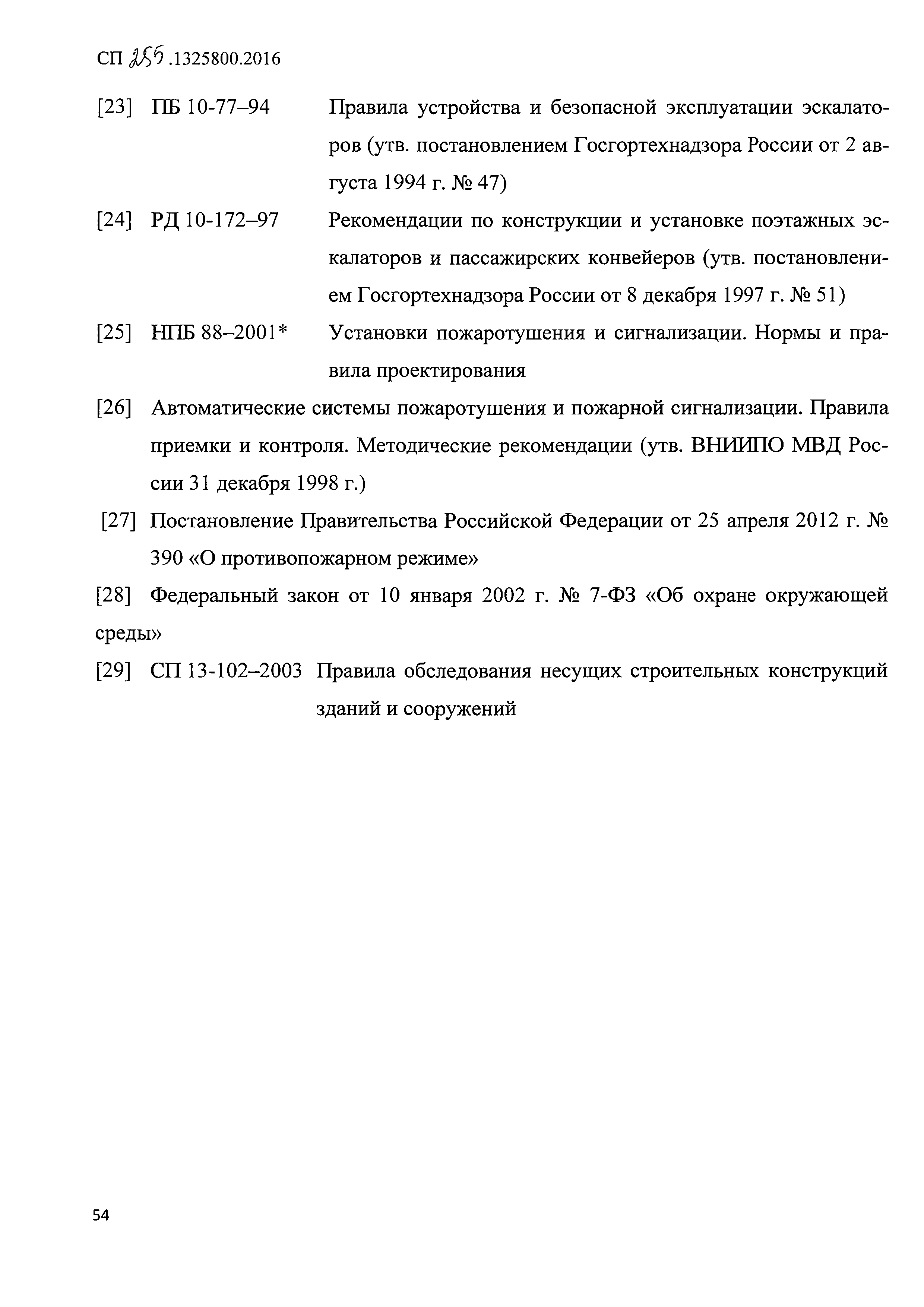 СП 255.1325800.2016

[23] ПБ 10-77–94 Правила устройства и безопасной эксплуатации эскалаторов (утв. постановлением Госгортехнадзора России от 2 августа 1994 г. № 47)

[24] РД 10-172–97 Рекомендации по конструкции и установке поэтажных эскалаторов и пассажирских конвейеров (утв. постановлением Госгортехнадзора России от 8 декабря 1997 г. № 51)

[25] НПБ 88–2001* Установки пожаротушения и сигнализации. Нормы и правила проектирования

[26] Автоматические системы пожаротушения и пожарной сигнализации. Правила приемки и контроля. Методические рекомендации (утв. ВНИИПО МВД России 31 декабря 1998 г.)

[27] Постановление Правительства Российской Федерации от 25 апреля 2012 г. № 390 «О противопожарном режиме»

[28] Федеральный закон от 10 января 2002 г. № 7-ФЗ «Об охране окружающей среды»

[29] СП 13-102–2003 Правила обследования несущих строительных конструкций зданий и сооружений

54